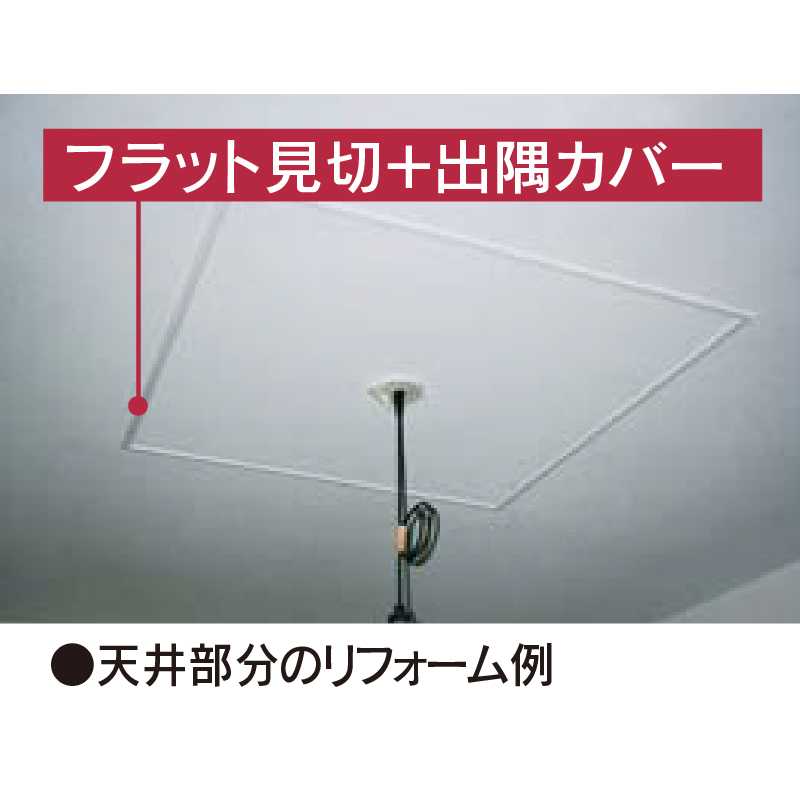 フラット見切＋出隅カバー

●天井部分のリフォーム例